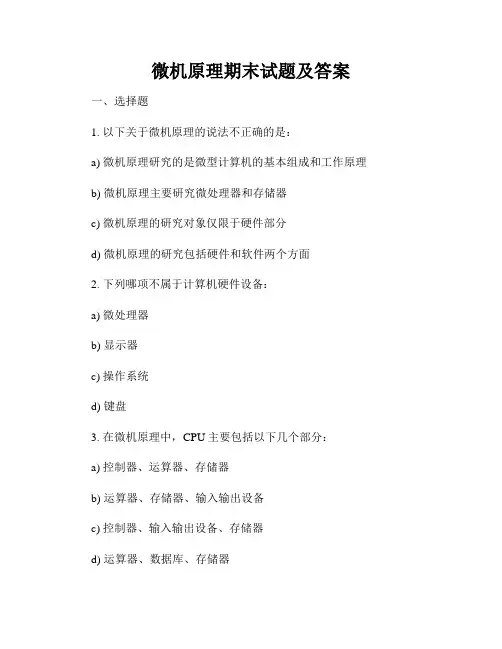 微机原理期末试题及答案

一、选择题

1. 以下关于微机原理的说法不正确的是：

a) 微机原理研究的是微型计算机的基本组成和工作原理

b) 微机原理主要研究微处理器和存储器

c) 微机原理的研究对象仅限于硬件部分

d) 微机原理的研究包括硬件和软件两个方面

2. 下列哪项不属于计算机硬件设备：

a) 微处理器

b) 显示器

c) 操作系统

d) 键盘

3. 在微机原理中，CPU 主要包括以下几个部分：

a) 控制器、运算器、存储器

b) 运算器、存储器、输入输出设备

c) 控制器、输入输出设备、存储器

d) 运算器、数据库、存储器